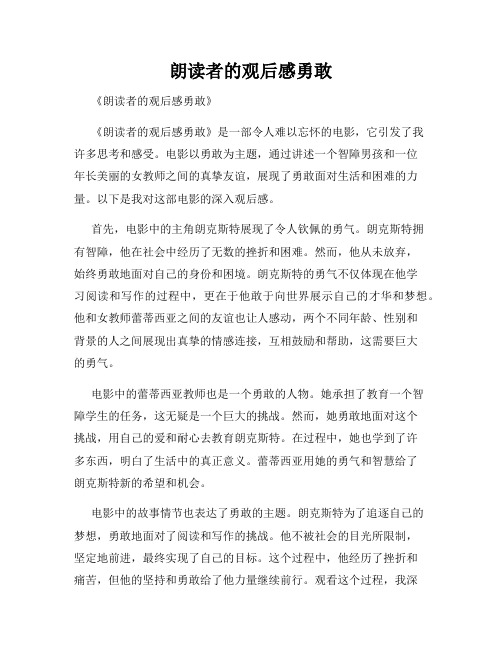 朗读者的观后感勇敢

《朗读者的观后感勇敢》

《朗读者的观后感勇敢》是一部令人难以忘怀的电影，它引发了我许多思考和感受。电影以勇敢为主题，通过讲述一个智障男孩和一位年长美丽的女教师之间的真挚友谊，展现了勇敢面对生活和困难的力量。以下是我对这部电影的深入观后感。

首先，电影中的主角朗克斯特展现了令人钦佩的勇气。朗克斯特拥有智障，他在社会中经历了无数的挫折和困难。然而，他从未放弃，始终勇敢地面对自己的身份和困境。朗克斯特的勇气不仅体现在他学习阅读和写作的过程中，更在于他敢于向世界展示自己的才华和梦想。他和女教师蕾蒂西亚之间的友谊也让人感动，两个不同年龄、性别和背景的人之间展现出真挚的情感连接，互相鼓励和帮助，这需要巨大的勇气。

电影中的蕾蒂西亚教师也是一个勇敢的人物。她承担了教育一个智障学生的任务，这无疑是一个巨大的挑战。然而，她勇敢地面对这个挑战，用自己的爱和耐心去教育朗克斯特。在过程中，她也学到了许多东西，明白了生活中的真正意义。蕾蒂西亚用她的勇气和智慧给了朗克斯特新的希望和机会。

电影中的故事情节也表达了勇敢的主题。朗克斯特为了追逐自己的梦想，勇敢地面对了阅读和写作的挑战。他不被社会的目光所限制，坚定地前进，最终实现了自己的目标。这个过程中，他经历了挫折和痛苦，但他的坚持和勇敢给了他力量继续前行。观看这个过程，我深